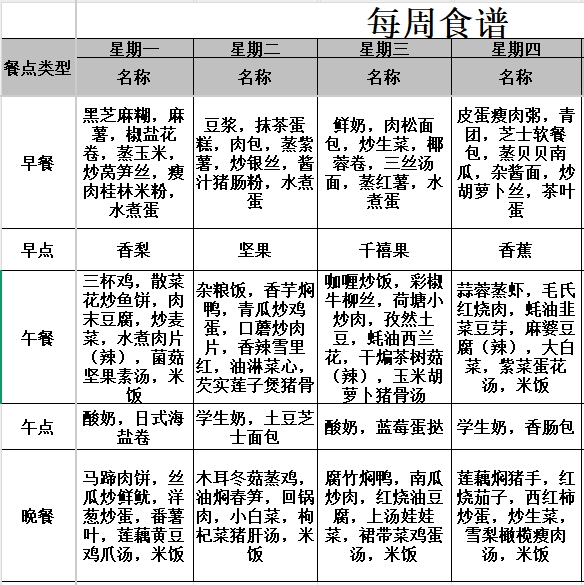 每周食谱

| 餐点类型 | 星期一 | 星期二 | 星期三 | 星期四 |
|---|---|---|---|---|
| | 名称 | 名称 | 名称 | 名称 |
| 早餐 | 黑芝麻糊，麻薯，椒盐花卷，蒸玉米，炒莴笋丝，瘦肉桂林米粉，水煮蛋 | 豆浆，抹茶蛋糕，肉包，蒸紫薯，炒银丝，酱汁猪肠粉，水煮蛋 | 鲜奶，肉松面包，炒生菜，椰蓉卷，三丝汤面，蒸红薯，水煮蛋 | 皮蛋瘦肉粥，青团，芝士软餐包，蒸贝贝南瓜，杂酱面，炒胡萝卜丝，茶叶蛋 |
| 早点 | 香梨 | 坚果 | 千禧果 | 香蕉 |
| 午餐 | 三杯鸡，散菜花炒鱼饼，肉末豆腐，炒麦菜，水煮肉片（辣），菌菇坚果素汤，米饭 | 杂粮饭，香芋焖鸭，青瓜炒鸡蛋，口蘑炒肉片，香辣雪里红，油淋菜心，芡实莲子煲猪骨 | 咖喱炒饭，彩椒牛柳丝，荷塘小炒肉，孜然土豆，蚝油西兰花，干煸茶树菇（辣），玉米胡萝卜猪骨汤 | 蒜蓉蒸虾，毛氏红烧肉，蚝油韭菜豆芽，麻婆豆腐（辣），大白菜，紫菜蛋花汤，米饭 |
| 午点 | 酸奶，日式海盐卷 | 学生奶，土豆芝士面包 | 酸奶，蓝莓蛋挞 | 学生奶，香肠包 |
| 晚餐 | 马蹄肉饼，丝瓜炒鲜鱿，洋葱炒蛋，番薯叶，莲藕黄豆鸡爪汤，米饭 | 木耳冬菇蒸鸡，油焖春笋，回锅肉，小白菜，枸杞菜猪肝汤，米饭 | 腐竹焖鸭，南瓜炒肉，红烧油豆腐，上汤娃娃菜，裙带菜鸡蛋汤，米饭 | 莲藕焖猪手，红烧茄子，西红柿炒蛋，炒生菜，雪梨橄榄瘦肉汤，米饭 |